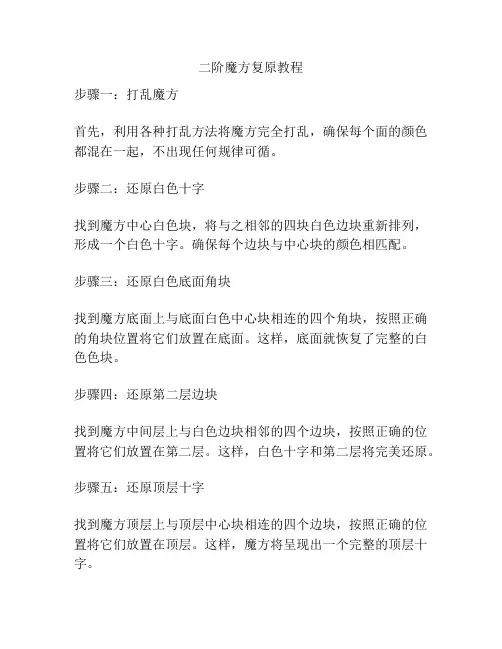 二阶魔方复原教程

步骤一：打乱魔方

首先，利用各种打乱方法将魔方完全打乱，确保每个面的颜色都混在一起，不出现任何规律可循。

步骤二：还原白色十字

找到魔方中心白色块，将与之相邻的四块白色边块重新排列，形成一个白色十字。确保每个边块与中心块的颜色相匹配。

步骤三：还原白色底面角块

找到魔方底面上与底面白色中心块相连的四个角块，按照正确的角块位置将它们放置在底面。这样，底面就恢复了完整的白色色块。

步骤四：还原第二层边块

找到魔方中间层上与白色边块相邻的四个边块，按照正确的位置将它们放置在第二层。这样，白色十字和第二层将完美还原。

步骤五：还原顶层十字

找到魔方顶层上与顶层中心块相连的四个边块，按照正确的位置将它们放置在顶层。这样，魔方将呈现出一个完整的顶层十字。